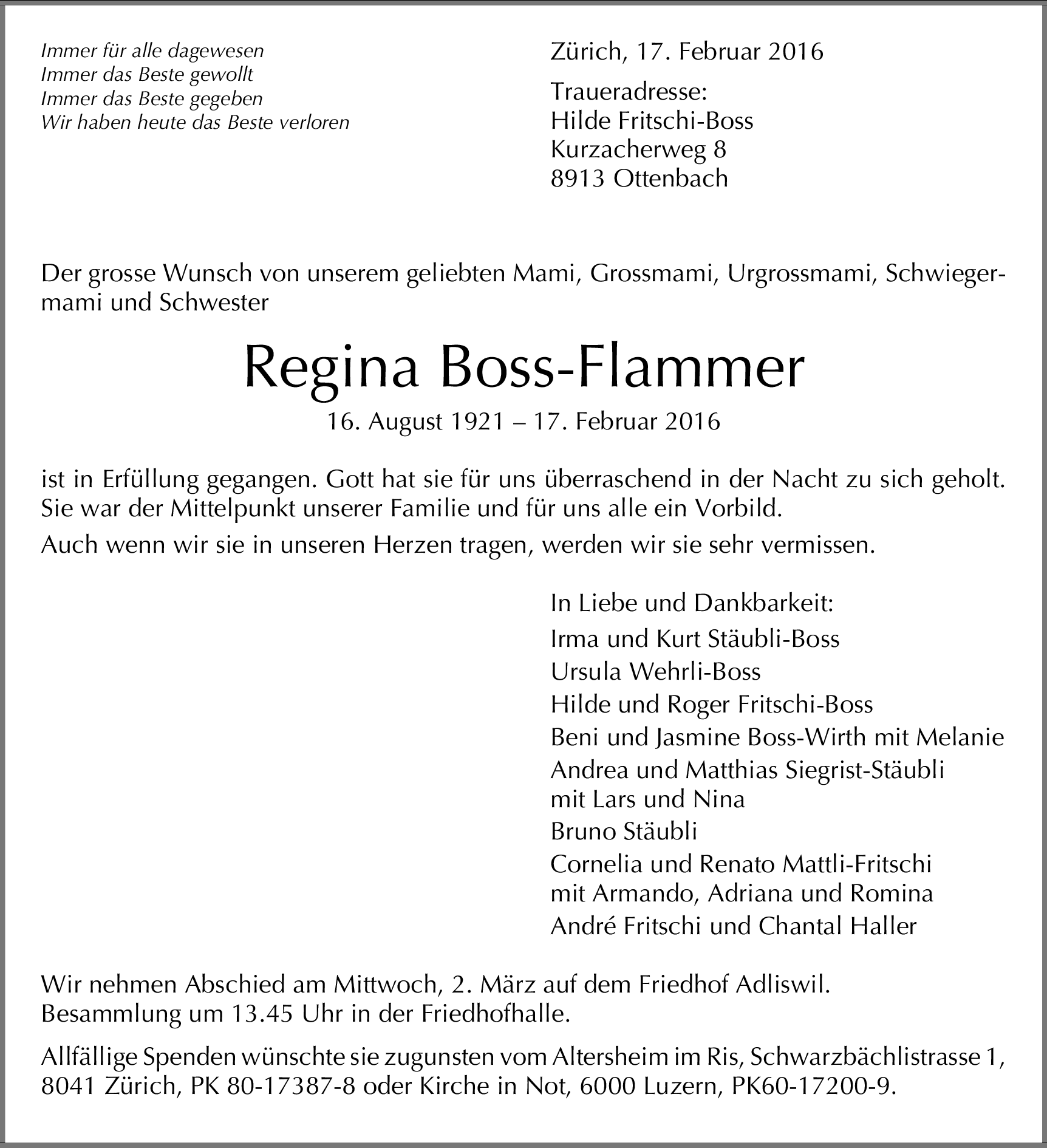 Immer für alle dagewesen
Immer das Beste gewollt
Immer das Beste gegeben
Wir haben heute das Beste verloren

Zürich, 17. Februar 2016

Traueradresse:
Hilde Fritschi-Boss
Kurzacherweg 8
8913 Ottenbach

Der grosse Wunsch von unserem geliebten Mami, Grossmami, Urgrossmami, Schwiegermami und Schwester

Regina Boss-Flammer

16. August 1921 – 17. Februar 2016

ist in Erfüllung gegangen. Gott hat sie für uns überraschend in der Nacht zu sich geholt. Sie war der Mittelpunkt unserer Familie und für uns alle ein Vorbild.

Auch wenn wir sie in unseren Herzen tragen, werden wir sie sehr vermissen.

In Liebe und Dankbarkeit:
Irma und Kurt Stäubli-Boss
Ursula Wehrli-Boss
Hilde und Roger Fritschi-Boss
Beni und Jasmine Boss-Wirth mit Melanie
Andrea und Matthias Siegrist-Stäubli mit Lars und Nina
Bruno Stäubli
Cornelia und Renato Mattli-Fritschi mit Armando, Adriana und Romina
André Fritschi und Chantal Haller

Wir nehmen Abschied am Mittwoch, 2. März auf dem Friedhof Adliswil. Besammlung um 13.45 Uhr in der Friedhofhalle.

Allfällige Spenden wünschte sie zugunsten vom Altersheim im Ris, Schwarzbächlistrasse 1, 8041 Zürich, PK 80-17387-8 oder Kirche in Not, 6000 Luzern, PK60-17200-9.